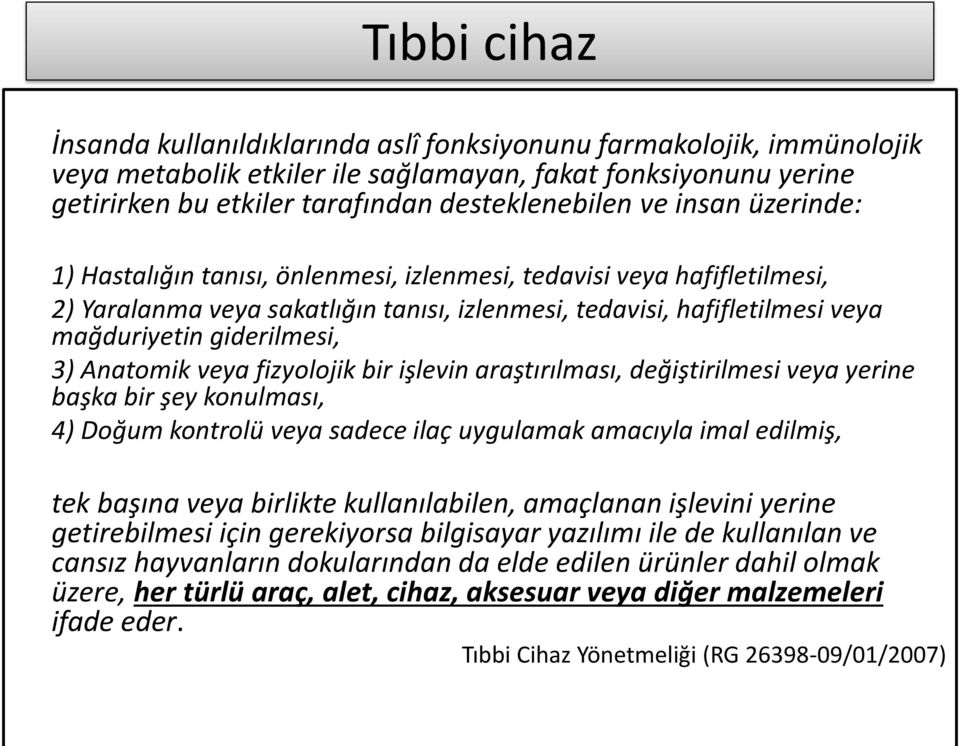 Tıbbi cihaz

İnsanda kullanıldıklarında aslî fonksiyonunu farmakolojik, immünolojik veya metabolik etkiler ile sağlamayan, fakat fonksiyonunu yerine getirirken bu etkiler tarafından desteklenebilen ve insan üzerinde:

1) Hastalığın tanısı, önlenmesi, izlenmesi, tedavisi veya hafifletilmesi,
2) Yaralanma veya sakatlığın tanısı, izlenmesi, tedavisi, hafifletilmesi veya mağduriyetin giderilmesi,
3) Anatomik veya fizyolojik bir işlevin araştırılması, değiştirilmesi veya yerine başka bir şey konulması,
4) Doğum kontrolü veya sadece ilaç uygulamak amacıyla imal edilmiş,

tek başına veya birlikte kullanılabilen, amaçlanan işlevini yerine getirebilmesi için gerekiyorsa bilgisayar yazılımı ile de kullanılan ve cansız hayvanların dokularından da elde edilen ürünler dahil olmak üzere, her türlü araç, alet, cihaz, aksesuar veya diğer malzemeleri ifade eder.

Tıbbi Cihaz Yönetmeliği (RG 26398-09/01/2007)